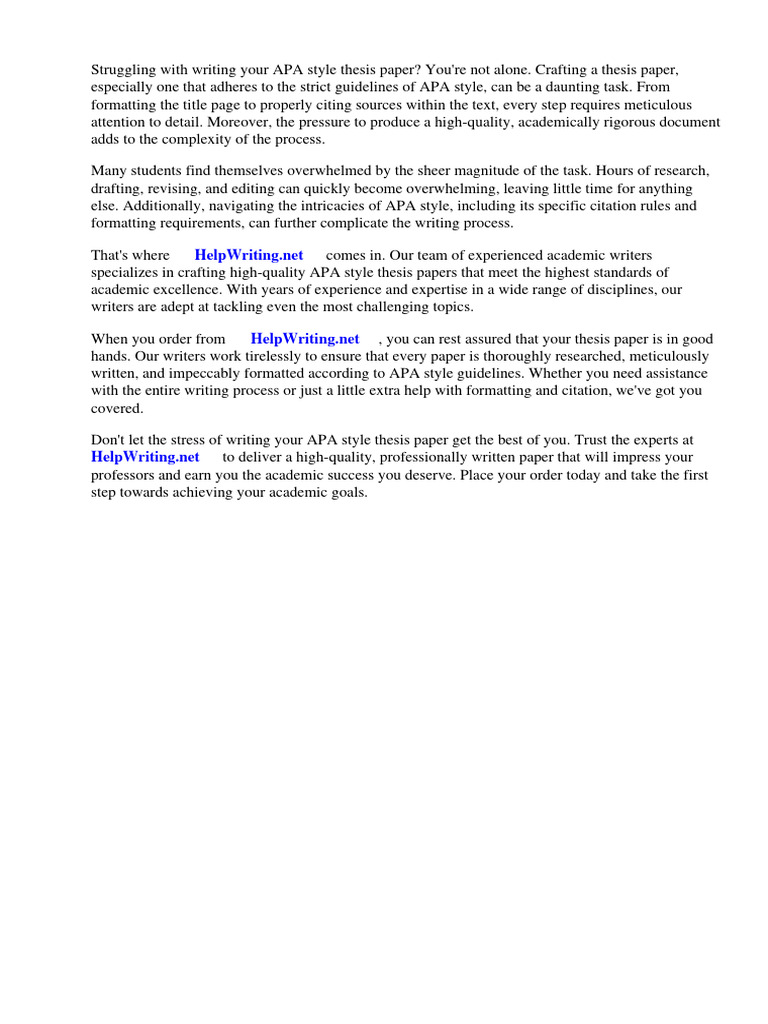 Struggling with writing your APA style thesis paper? You're not alone. Crafting a thesis paper, especially one that adheres to the strict guidelines of APA style, can be a daunting task. From formatting the title page to properly citing sources within the text, every step requires meticulous attention to detail. Moreover, the pressure to produce a high-quality, academically rigorous document adds to the complexity of the process.

Many students find themselves overwhelmed by the sheer magnitude of the task. Hours of research, drafting, revising, and editing can quickly become overwhelming, leaving little time for anything else. Additionally, navigating the intricacies of APA style, including its specific citation rules and formatting requirements, can further complicate the writing process.

That's where HelpWriting.net comes in. Our team of experienced academic writers specializes in crafting high-quality APA style thesis papers that meet the highest standards of academic excellence. With years of experience and expertise in a wide range of disciplines, our writers are adept at tackling even the most challenging topics.

When you order from HelpWriting.net , you can rest assured that your thesis paper is in good hands. Our writers work tirelessly to ensure that every paper is thoroughly researched, meticulously written, and impeccably formatted according to APA style guidelines. Whether you need assistance with the entire writing process or just a little extra help with formatting and citation, we've got you covered.

Don't let the stress of writing your APA style thesis paper get the best of you. Trust the experts at HelpWriting.net to deliver a high-quality, professionally written paper that will impress your professors and earn you the academic success you deserve. Place your order today and take the first step towards achieving your academic goals.